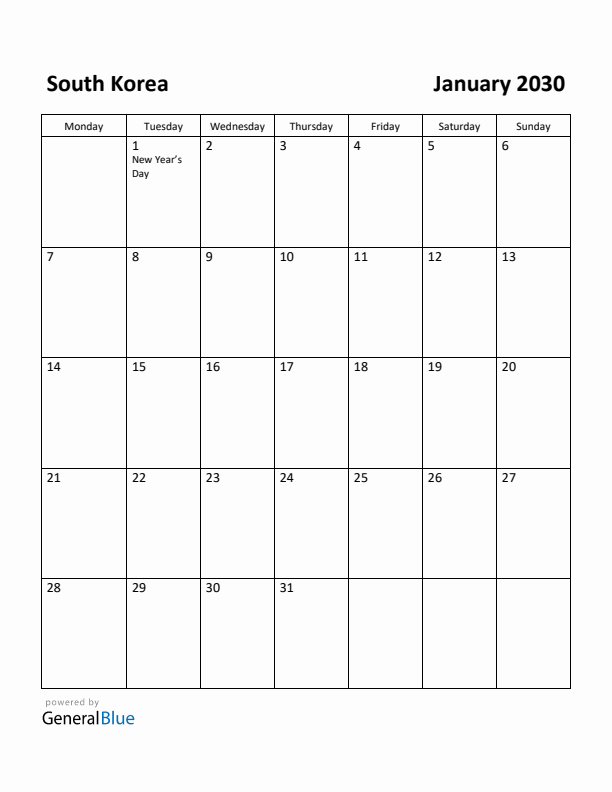 South Korea

January 2030

| Monday | Tuesday | Wednesday | Thursday | Friday | Saturday | Sunday |
|---|---|---|---|---|---|---|
| | 1 New Year's Day | 2 | 3 | 4 | 5 | 6 |
| 7 | 8 | 9 | 10 | 11 | 12 | 13 |
| 14 | 15 | 16 | 17 | 18 | 19 | 20 |
| 21 | 22 | 23 | 24 | 25 | 26 | 27 |
| 28 | 29 | 30 | 31 | | | |

powered by
GeneralBlue